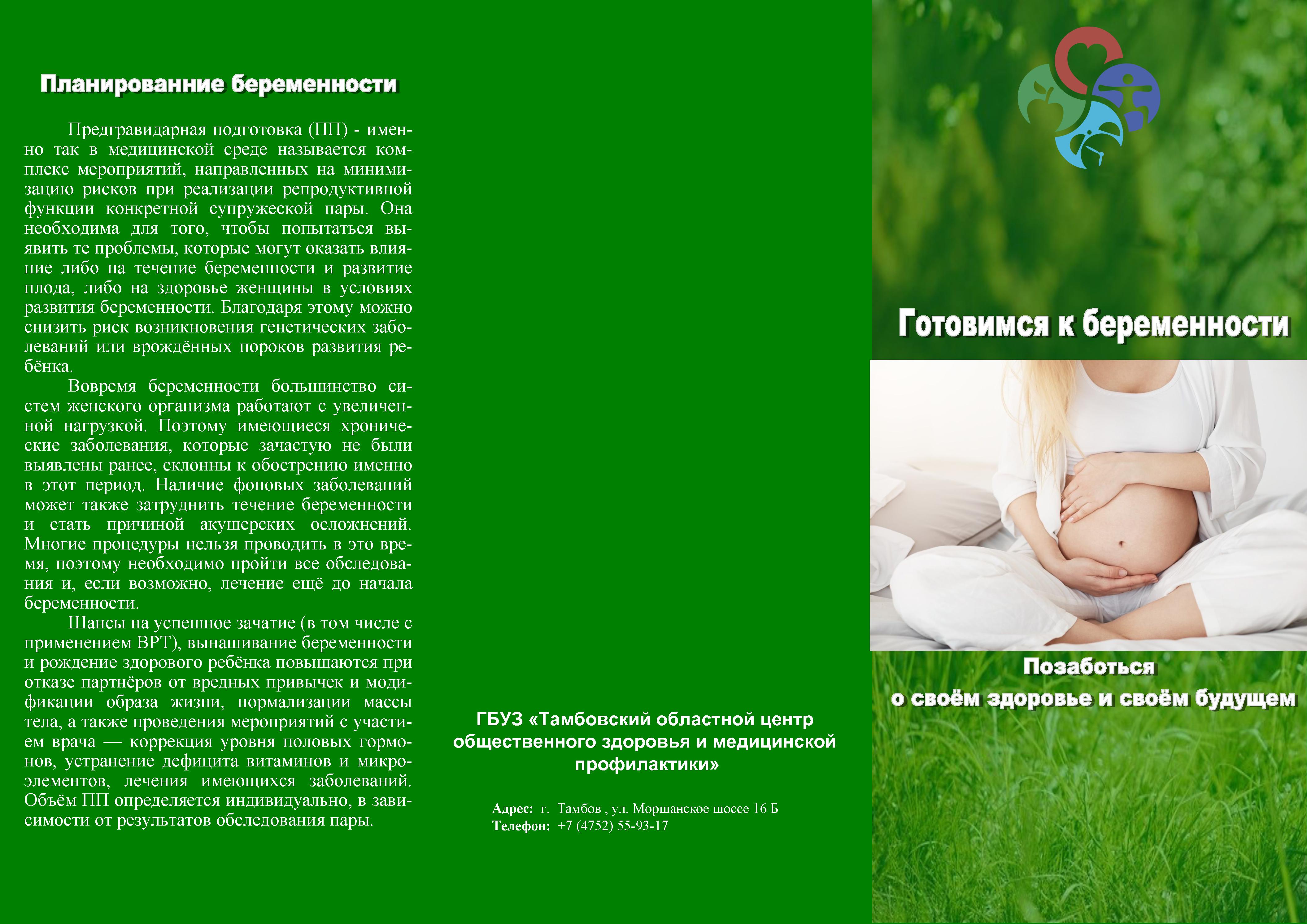 Планированние беременности

Предгравидарная подготовка (ПП) - именно так в медицинской среде называется комплекс мероприятий, направленных на минимизацию рисков при реализации репродуктивной функции конкретной супружеской пары. Она необходима для того, чтобы попытаться выявить те проблемы, которые могут оказать влияние либо на течение беременности и развитие плода, либо на здоровье женщины в условиях развития беременности. Благодаря этому можно снизить риск возникновения генетических заболеваний или врождённых пороков развития ребёнка.

Вовремя беременности большинство систем женского организма работают с увеличенной нагрузкой. Поэтому имеющиеся хронические заболевания, которые зачастую не были выявлены ранее, склонны к обострению именно в этот период. Наличие фоновых заболеваний может также затруднить течение беременности и стать причиной акушерских осложнений. Многие процедуры нельзя проводить в это время, поэтому необходимо пройти все обследования и, если возможно, лечение ещё до начала беременности.

Шансы на успешное зачатие (в том числе с применением ВРТ), вынашивание беременности и рождение здорового ребёнка повышаются при отказе партнёров от вредных привычек и модификации образа жизни, нормализации массы тела, а также проведения мероприятий с участием врача — коррекция уровня половых гормонов, устранение дефицита витаминов и микроэлементов, лечения имеющихся заболеваний. Объём ПП определяется индивидуально, в зависимости от результатов обследования пары.

ГБУЗ «Тамбовский областной центр общественного здоровья и медицинской профилактики»

Адрес: г. Тамбов , ул. Моршанское шоссе 16 Б
Телефон: +7 (4752) 55-93-17

Готовимся к беременности

Позаботься
о своём здоровье и своём будущем